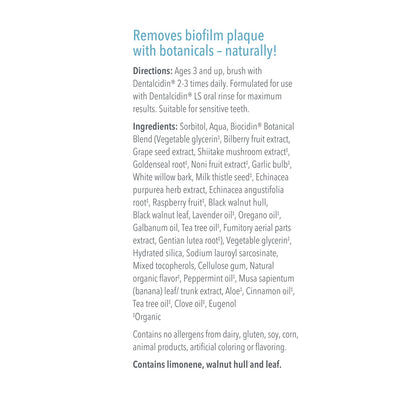 Removes biofilm plaque with botanicals – naturally!

**Directions:** Ages 3 and up, brush with Dentalcidin® 2-3 times daily. Formulated for use with Dentalcidin® LS oral rinse for maximum results. Suitable for sensitive teeth.

**Ingredients:** Sorbitol, Aqua, Biocidin® Botanical Blend (Vegetable glycerin‡, Bilberry fruit extract, Grape seed extract, Shiitake mushroom extract‡, Goldenseal root‡, Noni fruit extract‡, Garlic bulb‡, White willow bark, Milk thistle seed‡, Echinacea purpurea herb extract, Echinacea angustifolia root‡, Raspberry fruit‡, Black walnut hull, Black walnut leaf, Lavender oil‡, Oregano oil‡, Galbanum oil, Tea tree oil‡, Fumitory aerial parts extract, Gentian lutea root‡), Vegetable glycerin‡, Hydrated silica, Sodium lauroyl sarcosinate, Mixed tocopherols, Cellulose gum, Natural organic flavor‡, Peppermint oil‡, Musa sapientum (banana) leaf/ trunk extract, Aloe‡, Cinnamon oil‡, Tea tree oil‡, Clove oil‡, Eugenol
‡Organic

Contains no allergens from dairy, gluten, soy, corn, animal products, artificial coloring or flavoring.

**Contains limonene, walnut hull and leaf.**